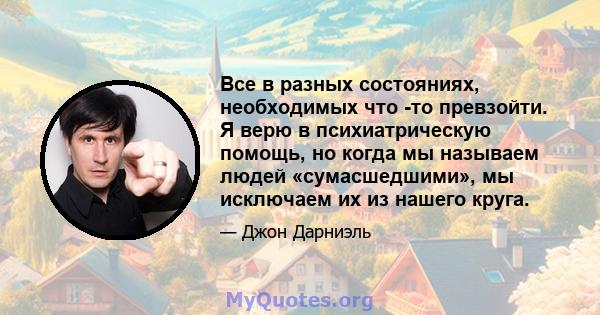 Все в разных состояниях, необходимых что -то превзойти. Я верю в психиатрическую помощь, но когда мы называем людей «сумасшедшими», мы исключаем их из нашего круга.

— Джон Дарниэль

MyQuotes.org